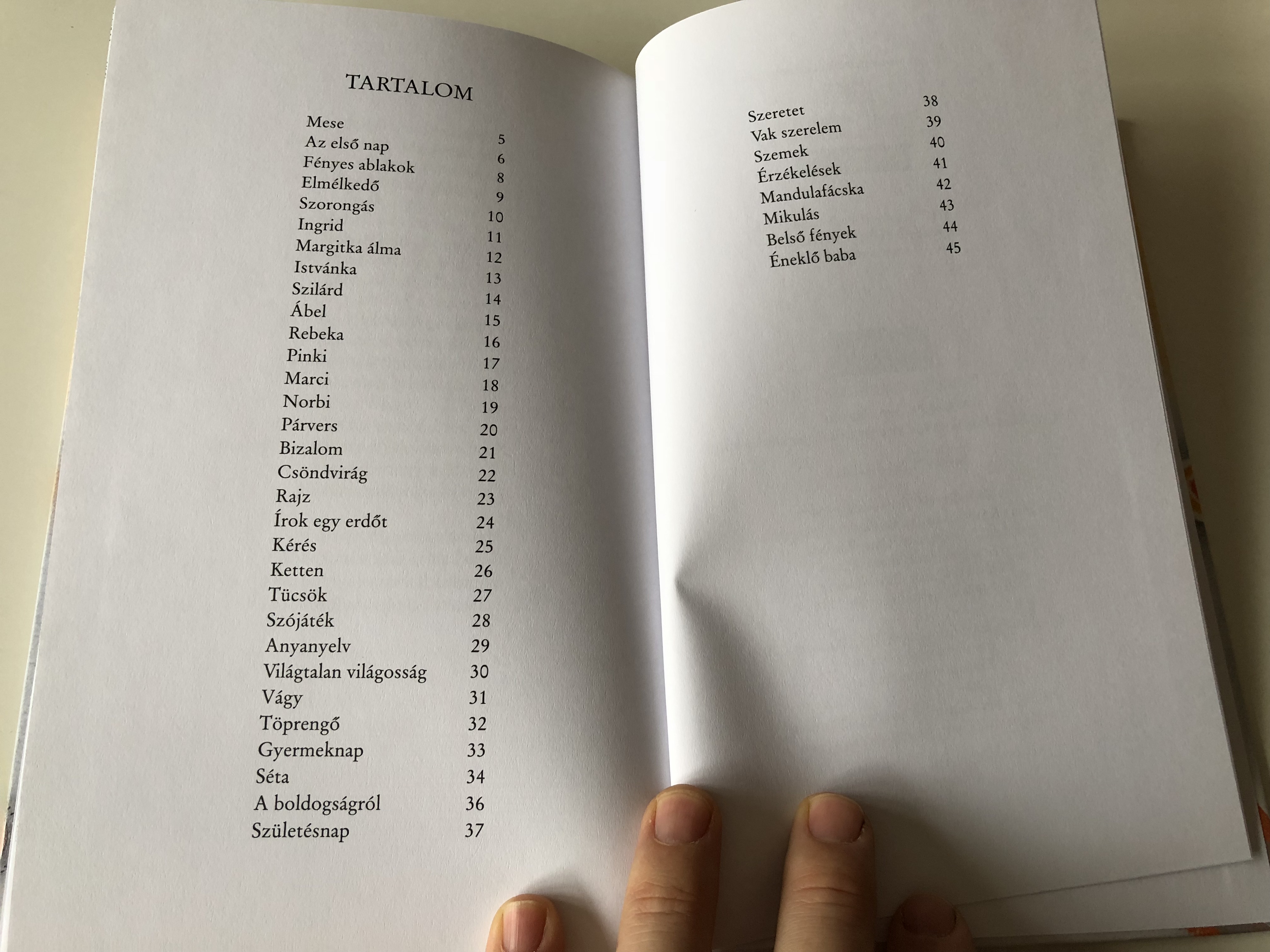 TARTALOM

Mese
Az első nap 5
Fényes ablakok 6
Elmélkedő 8
Szorongás 9
Ingrid 10
Margitka álma 11
Istvánka 12
Szilárd 13
Ábel 14
Rebeka 15
Pinki 16
Marci 17
Norbi 18
Párvers 19
Bizalom 20
Csöndvirág 21
Rajz 22
Írok egy erdőt 23
Kérés 24
Ketten 25
Tücsök 26
Szójáték 27
Anyanyelv 28
Világtalan világosság 29
Vágy 30
Töprengő 31
Gyermeknap 32
Séta 33
A boldogságról 34
Születésnap 36
37

Szeretet 38
Vak szerelem 39
Szemek 40
Érzékelések 41
Mandulafácska 42
Mikulás 43
Belső fények 44
Éneklő baba 45